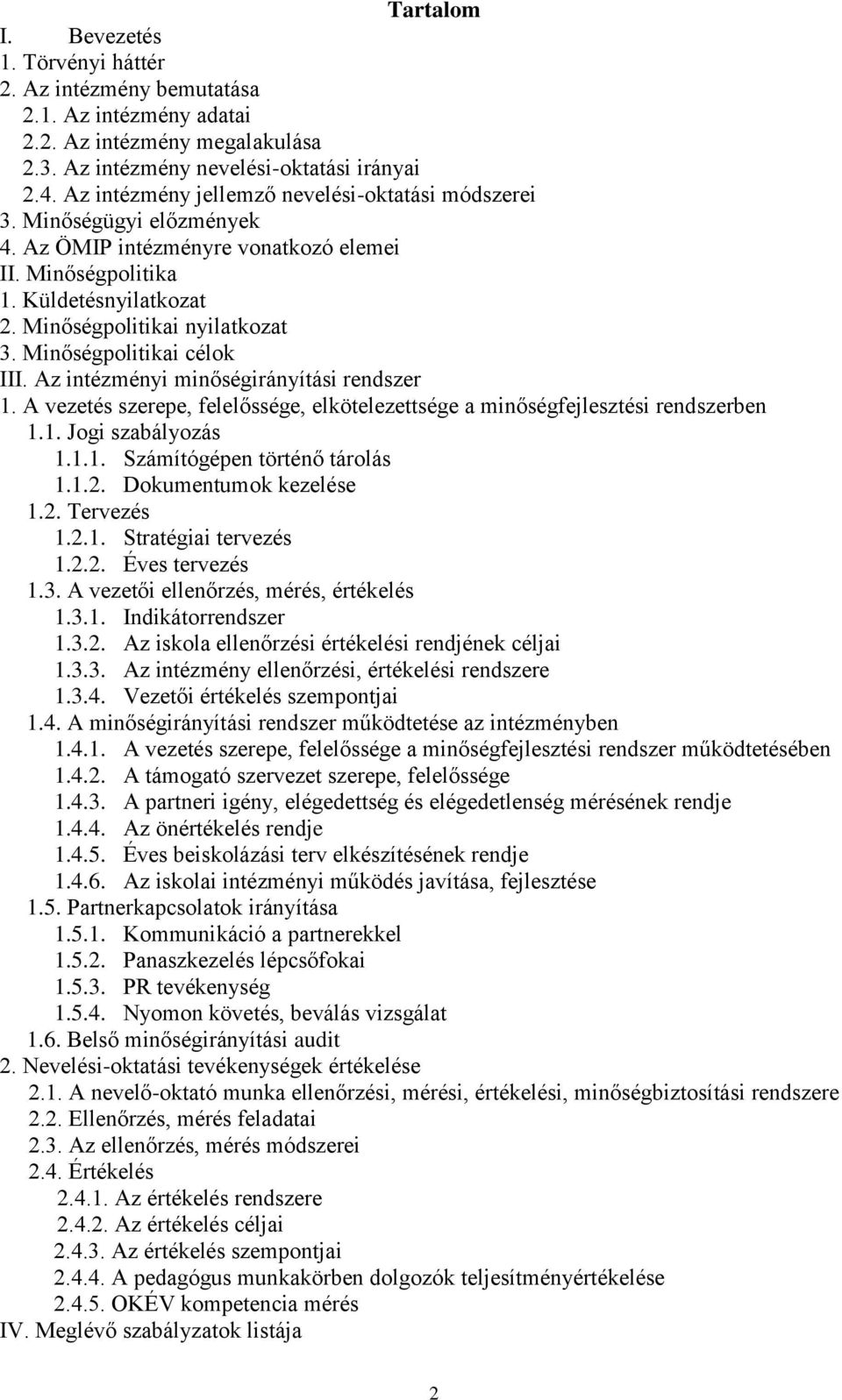 Tartalom

I. Bevezetés
1. Törvényi háttér
2. Az intézmény bemutatása
2.1. Az intézmény adatai
2.2. Az intézmény megalakulása
2.3. Az intézmény nevelési-oktatási irányai
2.4. Az intézmény jellemző nevelési-oktatási módszerei
3. Minőségügyi előzmények
4. Az ÖMIP intézményre vonatkozó elemei
II. Minőségpolitika
1. Küldetésnyilatkozat
2. Minőségpolitikai nyilatkozat
3. Minőségpolitikai célok
III. Az intézményi minőségirányítási rendszer
1. A vezetés szerepe, felelőssége, elkötelezettsége a minőségfejlesztési rendszerben
1.1. Jogi szabályozás
1.1.1. Számítógépen történő tárolás
1.1.2. Dokumentumok kezelése
1.2. Tervezés
1.2.1. Stratégiai tervezés
1.2.2. Éves tervezés
1.3. A vezetői ellenőrzés, mérés, értékelés
1.3.1. Indikátorrendszer
1.3.2. Az iskola ellenőrzési értékelési rendjének céljai
1.3.3. Az intézmény ellenőrzési, értékelési rendszere
1.3.4. Vezetői értékelés szempontjai
1.4. A minőségirányítási rendszer működtetése az intézményben
1.4.1. A vezetés szerepe, felelőssége a minőségfejlesztési rendszer működtetésében
1.4.2. A támogató szervezet szerepe, felelőssége
1.4.3. A partneri igény, elégedettség és elégedetlenség mérésének rendje
1.4.4. Az önértékelés rendje
1.4.5. Éves beiskolázási terv elkészítésének rendje
1.4.6. Az iskolai intézményi működés javítása, fejlesztése
1.5. Partnerkapcsolatok irányítása
1.5.1. Kommunikáció a partnerekkel
1.5.2. Panaszkezelés lépcsőfokai
1.5.3. PR tevékenység
1.5.4. Nyomon követés, beválás vizsgálat
1.6. Belső minőségirányítási audit
2. Nevelési-oktatási tevékenységek értékelése
2.1. A nevelő-oktató munka ellenőrzési, mérési, értékelési, minőségbiztosítási rendszere
2.2. Ellenőrzés, mérés feladatai
2.3. Az ellenőrzés, mérés módszerei
2.4. Értékelés
2.4.1. Az értékelés rendszere
2.4.2. Az értékelés céljai
2.4.3. Az értékelés szempontjai
2.4.4. A pedagógus munkakörben dolgozók teljesítményértékelése
2.4.5. OKÉV kompetencia mérés
IV. Meglévő szabályzatok listája

2